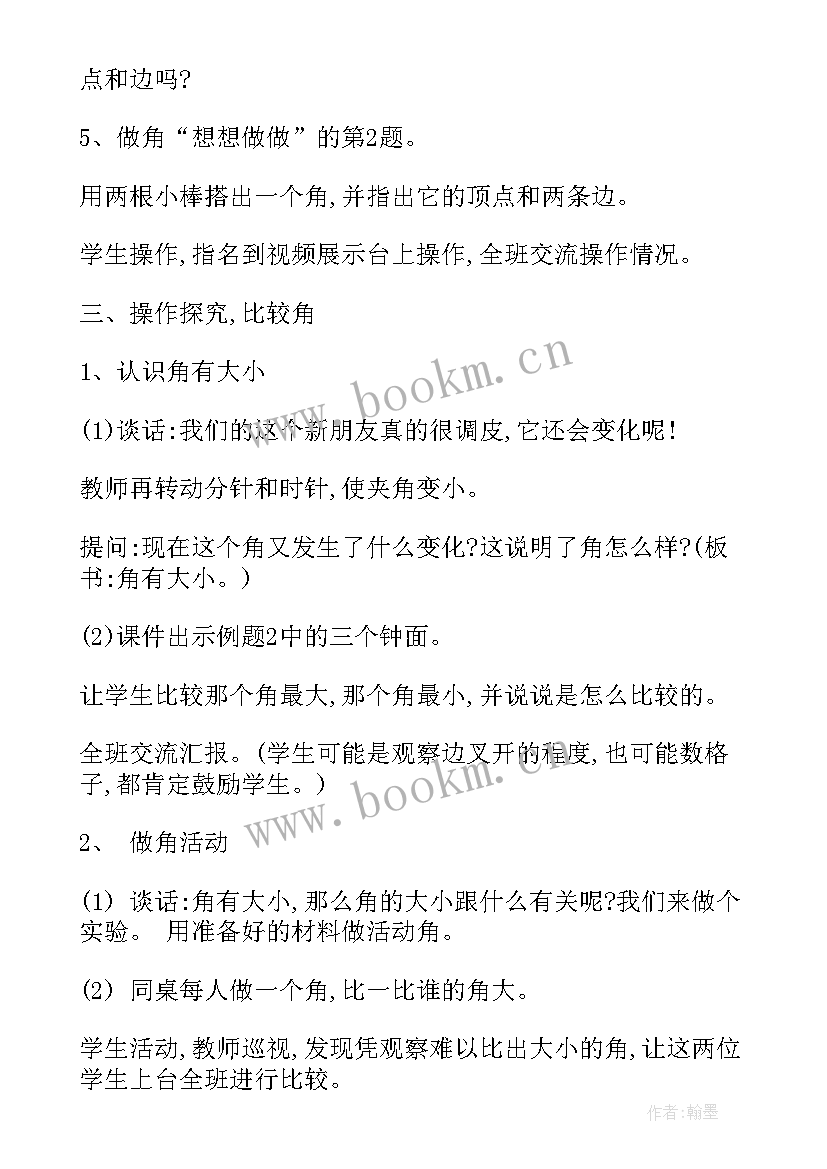 点和边吗?

5、做角“想想做做”的第2题。

用两根小棒搭出一个角,并指出它的顶点和两条边。

学生操作,指名到视频展示台上操作,全班交流操作情况。

三、操作探究,比较角

1、认识角有大小

(1)谈话:我们的这个新朋友真的很调皮,它还会变化呢!

教师再转动分针和时针,使夹角变小。

提问:现在这个角又发生了什么变化?这说明了角怎么样?(板书:角有大小。)

(2)课件出示例题2中的三个钟面。

让学生比较那个角最大,那个角最小,并说说是怎么比较的。

全班交流汇报。(学生可能是观察边叉开的程度,也可能数格子,都肯定鼓励学生。)

2、 做角活动

(1) 谈话:角有大小,那么角的大小跟什么有关呢?我们来做个实验。 用准备好的材料做活动角。

(2) 同桌每人做一个角,比一比谁的角大。

学生活动,教师巡视,发现凭观察难以比出大小的角,让这两位学生上台全班进行比较。

www.bookm.cn

www.bookm.cn

作者:翰墨